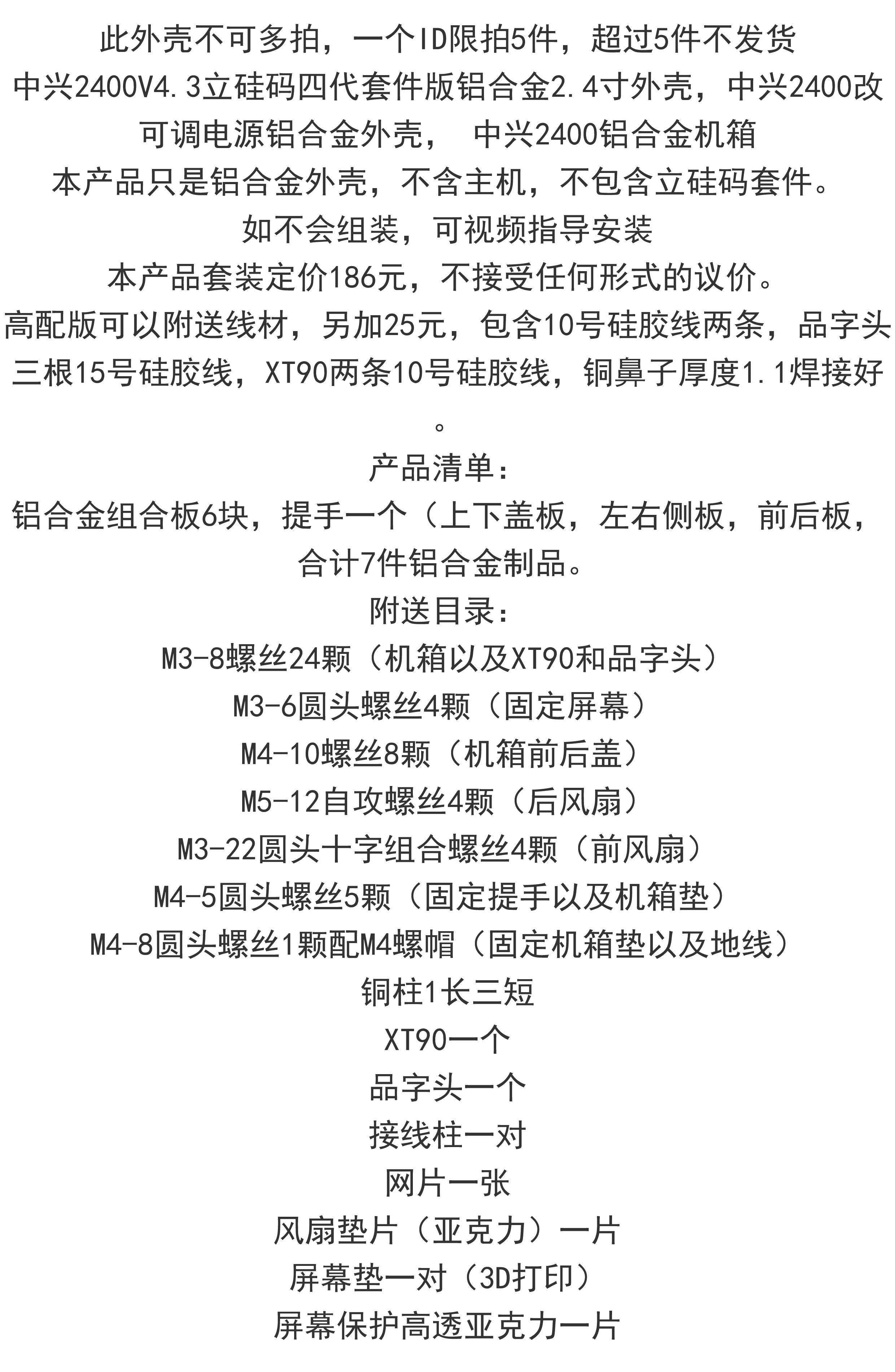 此外壳不可多拍，一个ID限拍5件，超过5件不发货
中兴2400V4.3立硅码四代套件版铝合金2.4寸外壳，中兴2400改可调电源铝合金外壳， 中兴2400铝合金机箱
本产品只是铝合金外壳，不含主机，不包含立硅码套件。
如不会组装，可视频指导安装
本产品套装定价186元，不接受任何形式的议价。
高配版可以附送线材，另加25元，包含10号硅胶线两条，品字头三根15号硅胶线，XT90两条10号硅胶线，铜鼻子厚度1.1焊接好。
产品清单：
铝合金组合板6块，提手一个（上下盖板，左右侧板，前后板，合计7件铝合金制品。
附送目录：
M3-8螺丝24颗（机箱以及XT90和品字头）
M3-6圆头螺丝4颗（固定屏幕）
M4-10螺丝8颗（机箱前后盖）
M5-12自攻螺丝4颗（后风扇）
M3-22圆头十字组合螺丝4颗（前风扇）
M4-5圆头螺丝5颗（固定提手以及机箱垫）
M4-8圆头螺丝1颗配M4螺帽（固定机箱垫以及地线）
铜柱1长三短
XT90一个
品字头一个
接线柱一对
网片一张
风扇垫片（亚克力）一片
屏幕垫一对（3D打印）
屏幕保护高透亚克力一片